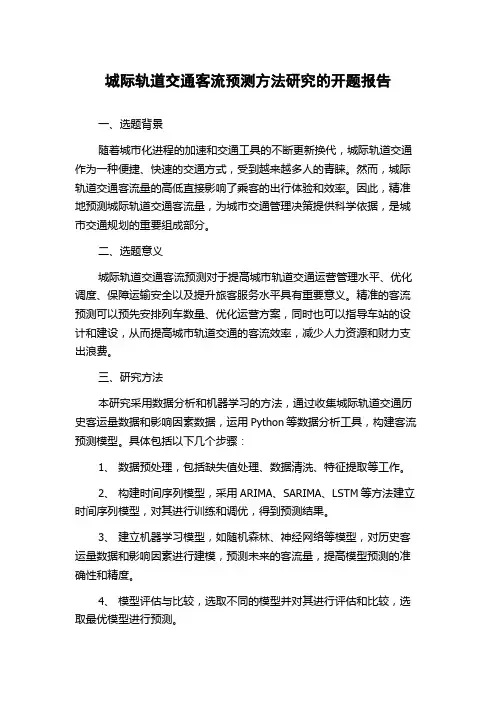 城际轨道交通客流预测方法研究的开题报告

一、选题背景

随着城市化进程的加速和交通工具的不断更新换代，城际轨道交通作为一种便捷、快速的交通方式，受到越来越多人的青睐。然而，城际轨道交通客流量的高低直接影响了乘客的出行体验和效率。因此，精准地预测城际轨道交通客流量，为城市交通管理决策提供科学依据，是城市交通规划的重要组成部分。

二、选题意义

城际轨道交通客流预测对于提高城市轨道交通运营管理水平、优化调度、保障运输安全以及提升旅客服务水平具有重要意义。精准的客流预测可以预先安排列车数量、优化运营方案，同时也可以指导车站的设计和建设，从而提高城市轨道交通的客流效率，减少人力资源和财力支出浪费。

三、研究方法

本研究采用数据分析和机器学习的方法，通过收集城际轨道交通历史客运量数据和影响因素数据，运用 Python 等数据分析工具，构建客流预测模型。具体包括以下几个步骤：

1、 数据预处理，包括缺失值处理、数据清洗、特征提取等工作。

2、 构建时间序列模型，采用 ARIMA、SARIMA、LSTM 等方法建立时间序列模型，对其进行训练和调优，得到预测结果。

3、 建立机器学习模型，如随机森林、神经网络等模型，对历史客运量数据和影响因素进行建模，预测未来的客流量，提高模型预测的准确性和精度。

4、 模型评估与比较，选取不同的模型并对其进行评估和比较，选取最优模型进行预测。